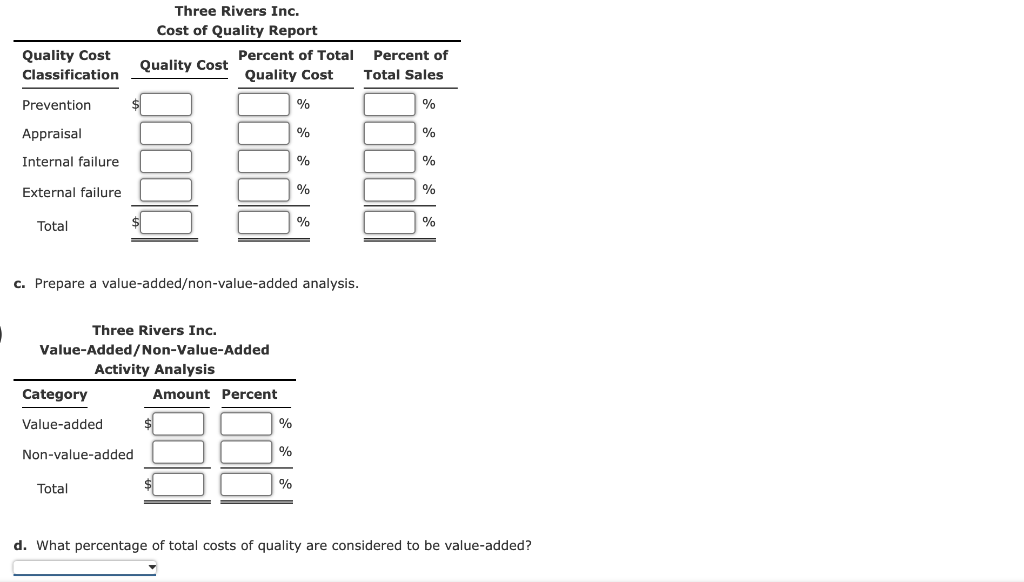 Three Rivers Inc.
Cost of Quality Report

| Quality Cost Classification | Quality Cost | Percent of Total Quality Cost | Percent of Total Sales |
|---|---|---|---|
| Prevention | $ | % | % |
| Appraisal | | % | % |
| Internal failure | | % | % |
| External failure | | % | % |
| Total | $ | % | % |

c. Prepare a value-added/non-value-added analysis.

Three Rivers Inc.
Value-Added/Non-Value-Added
Activity Analysis

| Category | Amount | Percent |
|---|---|---|
| Value-added | $ | % |
| Non-value-added | | % |
| Total | $ | % |

d. What percentage of total costs of quality are considered to be value-added?